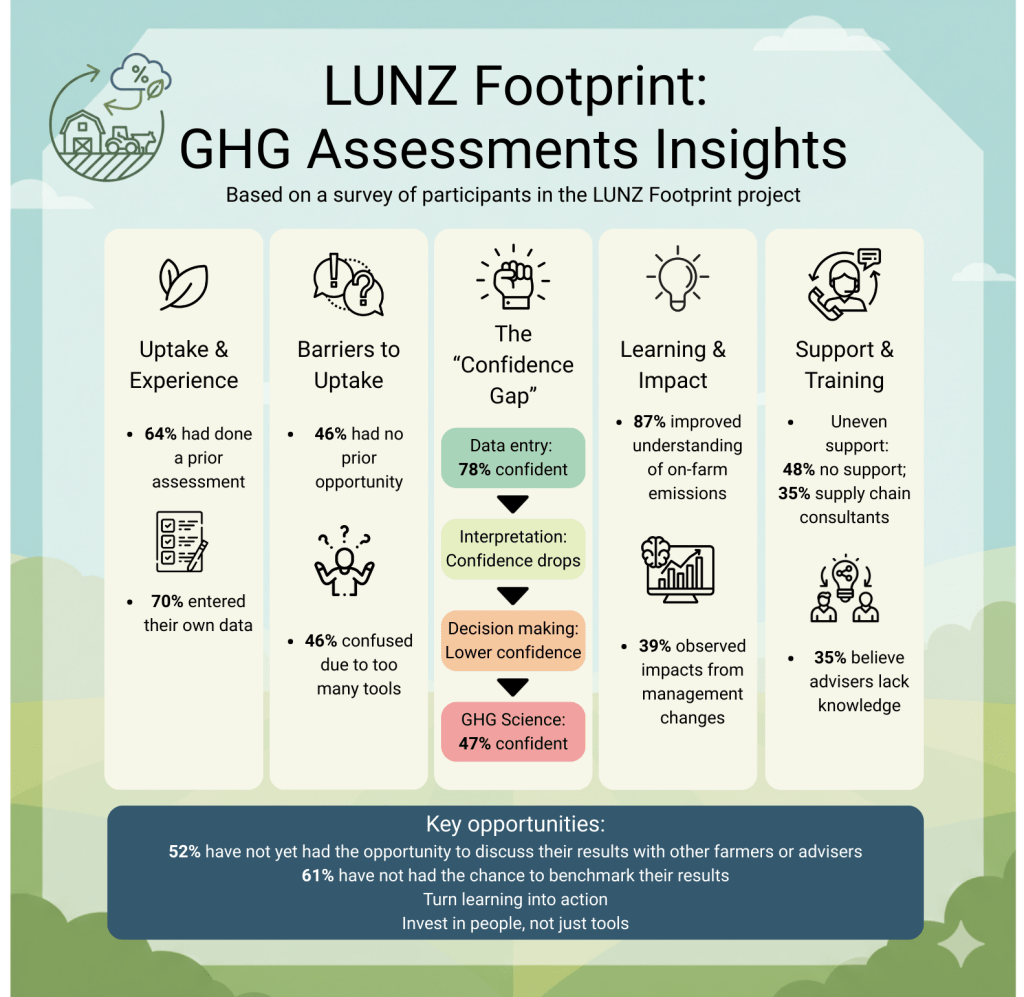 LUNZ Footprint: GHG Assessments Insights

Based on a survey of participants in the LUNZ Footprint project

Uptake & Experience

- 64% had done a prior assessment

- 70% entered their own data

Barriers to Uptake

- 46% had no prior opportunity

- 46% confused due to too many tools

The "Confidence Gap"

Data entry: 78% confident

Interpretation: Confidence drops

Decision making: Lower confidence

GHG Science: 47% confident

Learning & Impact

- 87% improved understanding of on-farm emissions

- 39% observed impacts from management changes

Support & Training

- Uneven support: 48% no support; 35% supply chain consultants

- 35% believe advisers lack knowledge

Key opportunities:
52% have not yet had the opportunity to discuss their results with other farmers or advisers
61% have not had the chance to benchmark their results
Turn learning into action
Invest in people, not just tools